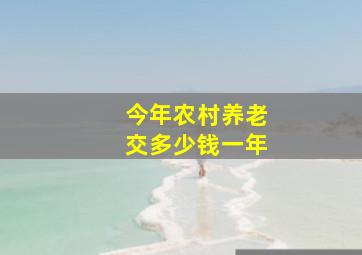 今年农村养老
交多少钱一年